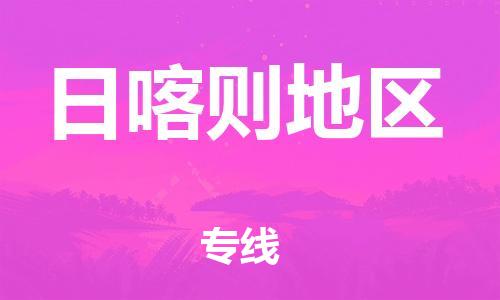 日喀则地区

专线